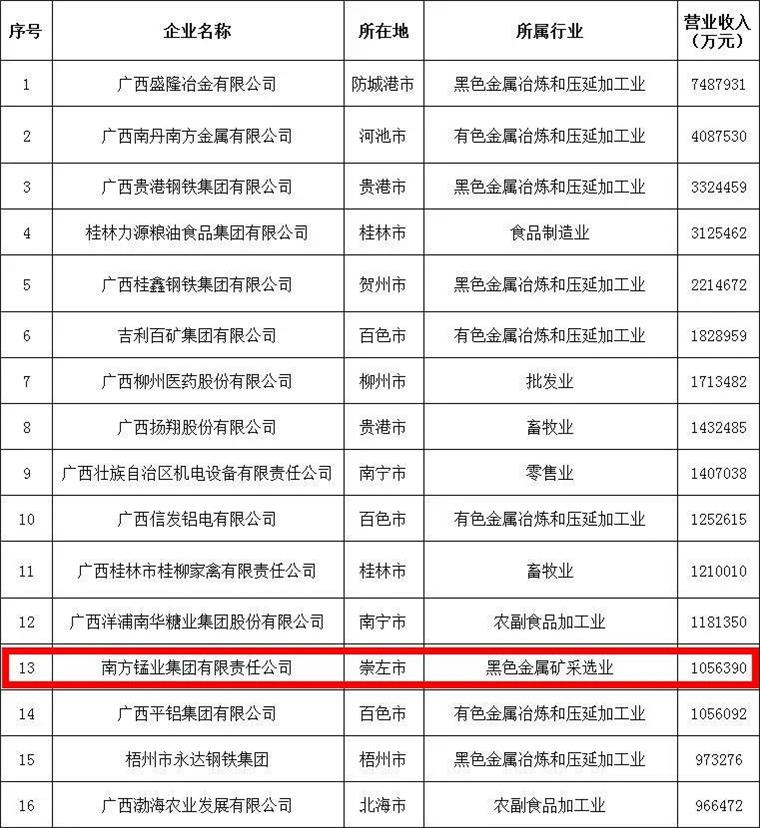 | 序号 | 企业名称 | 所在地 | 所属行业 | 营业收入（万元） |
|---|---|---|---|---|
| 1 | 广西盛隆冶金有限公司 | 防城港市 | 黑色金属冶炼和压延加工业 | 7487931 |
| 2 | 广西南丹南方金属有限公司 | 河池市 | 有色金属冶炼和压延加工业 | 4087530 |
| 3 | 广西贵港钢铁集团有限公司 | 贵港市 | 黑色金属冶炼和压延加工业 | 3324459 |
| 4 | 桂林力源粮油食品集团有限公司 | 桂林市 | 食品制造业 | 3125462 |
| 5 | 广西桂鑫钢铁集团有限公司 | 贺州市 | 黑色金属冶炼和压延加工业 | 2214672 |
| 6 | 吉利百矿集团有限公司 | 百色市 | 有色金属冶炼和压延加工业 | 1828959 |
| 7 | 广西柳州医药股份有限公司 | 柳州市 | 批发业 | 1713482 |
| 8 | 广西扬翔股份有限公司 | 贵港市 | 畜牧业 | 1432485 |
| 9 | 广西壮族自治区机电设备有限责任公司 | 南宁市 | 零售业 | 1407038 |
| 10 | 广西信发铝电有限公司 | 百色市 | 有色金属冶炼和压延加工业 | 1252615 |
| 11 | 广西桂林市桂柳家禽有限责任公司 | 桂林市 | 畜牧业 | 1210010 |
| 12 | 广西洋浦南华糖业集团股份有限公司 | 南宁市 | 农副食品加工业 | 1181350 |
| 13 | 南方锰业集团有限责任公司 | 崇左市 | 黑色金属矿采选业 | 1056390 |
| 14 | 广西平铝集团有限公司 | 百色市 | 有色金属冶炼和压延加工业 | 1056092 |
| 15 | 梧州市永达钢铁集团 | 梧州市 | 黑色金属冶炼和压延加工业 | 973276 |
| 16 | 广西渤海农业发展有限公司 | 北海市 | 农副食品加工业 | 966472 |